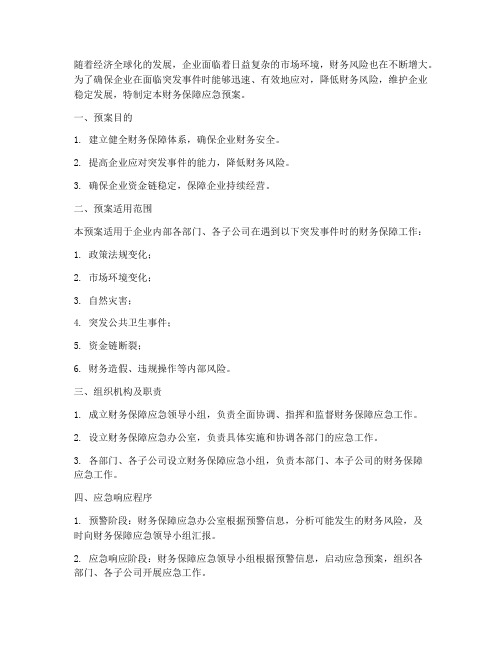 随着经济全球化的发展，企业面临着日益复杂的市场环境，财务风险也在不断增大。为了确保企业在面临突发事件时能够迅速、有效地应对，降低财务风险，维护企业稳定发展，特制定本财务保障应急预案。

一、预案目的

1. 建立健全财务保障体系，确保企业财务安全。

2. 提高企业应对突发事件的能力，降低财务风险。

3. 确保企业资金链稳定，保障企业持续经营。

二、预案适用范围

本预案适用于企业内部各部门、各子公司在遇到以下突发事件时的财务保障工作：

1. 政策法规变化；

2. 市场环境变化；

3. 自然灾害；

4. 突发公共卫生事件；

5. 资金链断裂；

6. 财务造假、违规操作等内部风险。

三、组织机构及职责

1. 成立财务保障应急领导小组，负责全面协调、指挥和监督财务保障应急工作。

2. 设立财务保障应急办公室，负责具体实施和协调各部门的应急工作。

3. 各部门、各子公司设立财务保障应急小组，负责本部门、本子公司的财务保障应急工作。

四、应急响应程序

1. 预警阶段：财务保障应急办公室根据预警信息，分析可能发生的财务风险，及时向财务保障应急领导小组汇报。

2. 应急响应阶段：财务保障应急领导小组根据预警信息，启动应急预案，组织各部门、各子公司开展应急工作。